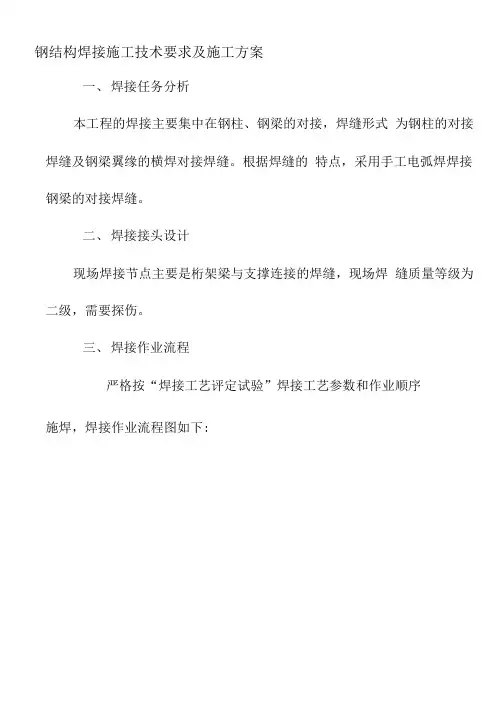 钢结构焊接施工技术要求及施工方案

一、焊接任务分析

本工程的焊接主要集中在钢柱、钢梁的对接，焊缝形式 为钢柱的对接焊缝及钢梁翼缘的横焊对接焊缝。根据焊缝的 特点，采用手工电弧焊焊接钢梁的对接焊缝。

二、焊接接头设计

现场焊接节点主要是桁架梁与支撑连接的焊缝，现场焊 缝质量等级为二级，需要探伤。

三、焊接作业流程

严格按“焊接工艺评定试验”焊接工艺参数和作业顺序

施焊，焊接作业流程图如下：